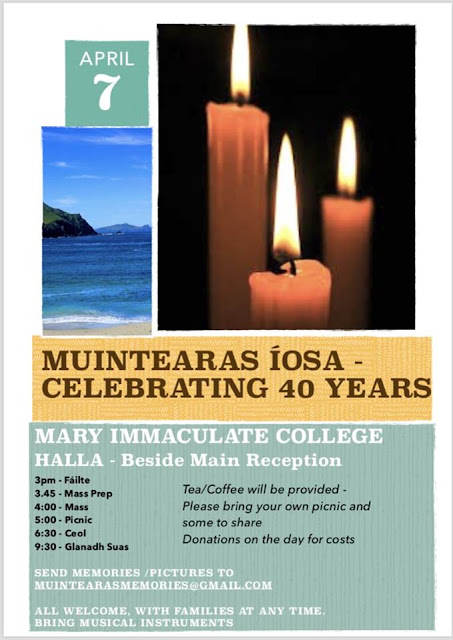 APRIL
7

MUINTEARAS ÍOSA -
CELEBRATING 40 YEARS

MARY IMMACULATE COLLEGE
HALLA - Beside Main Reception

3pm - Fáilte
3.45 - Mass Prep
4:00 - Mass
5:00 - Picnic
6:30 - Ceol
9:30 - Glanadh Suas

Tea/Coffee will be provided - Please bring your own picnic and some to share
Donations on the day for costs

SEND MEMORIES /PICTURES TO
MUINTEARASMEMORIES@GMAIL.COM

ALL WELCOME, WITH FAMILIES AT ANY TIME.
BRING MUSICAL INSTRUMENTS